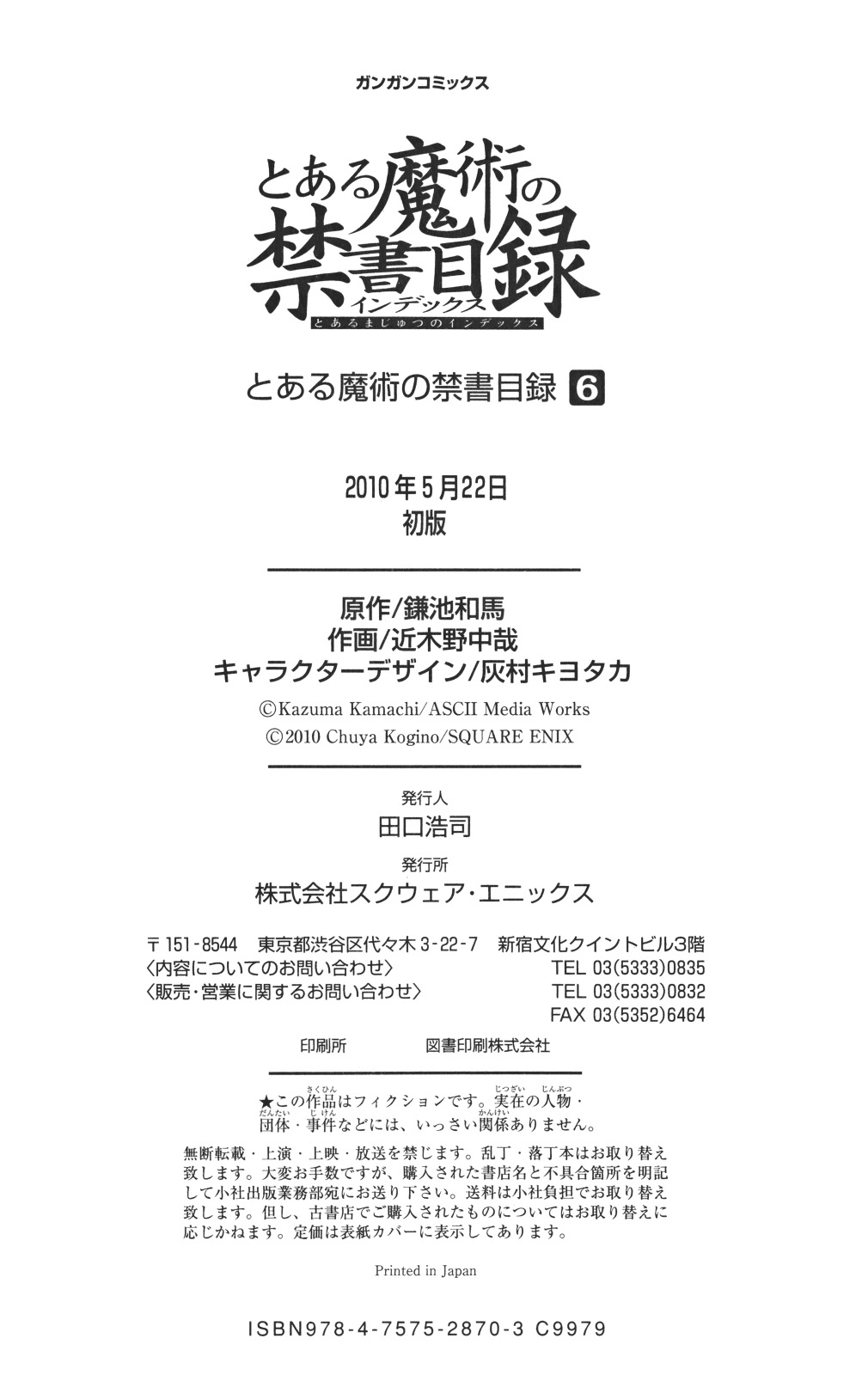 ガンガンコミックス

とある魔術の禁書目録
インデックス
とあるまじゅつのインデックス

とある魔術の禁書目録 6

2010年5月22日
初版

原作/鎌池和馬
作画/近木野中哉
キャラクターデザイン/灰村キヨタカ
©Kazuma Kamachi/ASCII Media Works
©2010 Chuya Kogino/SQUARE ENIX

発行人
田口浩司
発行所
株式会社スクウェア・エニックス

〒151-8544 東京都渋谷区代々木3-22-7 新宿文化クイントビル3階
〈内容についてのお問い合わせ〉 TEL 03(5333)0835
〈販売・営業に関するお問い合わせ〉 TEL 03(5333)0832
FAX 03(5352)6464

印刷所 図書印刷株式会社

★この作品はフィクションです。実在の人物・団体・事件などには、いっさい関係ありません。

無断転載・上演・上映・放送を禁じます。乱丁・落丁本はお取り替え致します。大変お手数ですが、購入された書店名と不具合箇所を明記して小社出版業務部宛にお送り下さい。送料は小社負担でお取り替え致します。但し、古書店でご購入されたものについてはお取り替えに応じかねます。定価は表紙カバーに表示してあります。

Printed in Japan

ISBN978-4-7575-2870-3 C9979